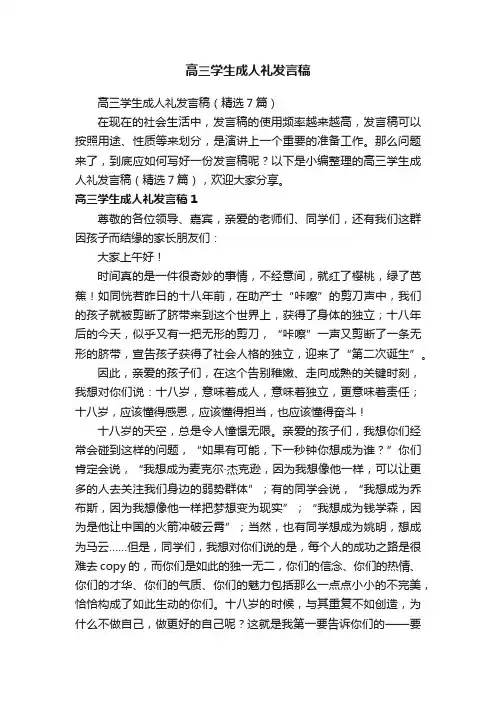 高三学生成人礼发言稿

高三学生成人礼发言稿（精选7篇）

在现在的社会生活中，发言稿的使用频率越来越高，发言稿可以按照用途、性质等来划分，是演讲上一个重要的准备工作。那么问题来了，到底应如何写好一份发言稿呢？以下是小编整理的高三学生成人礼发言稿（精选7篇），欢迎大家分享。

高三学生成人礼发言稿1

尊敬的各位领导、嘉宾，亲爱的老师们、同学们，还有我们这群因孩子而结缘的家长朋友们：

大家上午好！

时间真的是一件很奇妙的事情，不经意间，就红了樱桃，绿了芭蕉！如同恍若昨日的十八年前，在助产士“咔嚓”的剪刀声中，我们的孩子就被剪断了脐带来到这个世界上，获得了身体的独立；十八年后的今天，似乎又有一把无形的剪刀，“咔嚓”一声又剪断了一条无形的脐带，宣告孩子获得了社会人格的独立，迎来了“第二次诞生”。

因此，亲爱的孩子们，在这个告别稚嫩、走向成熟的关键时刻，我想对你们说：十八岁，意味着成人，意味着独立，更意味着责任；十八岁，应该懂得感恩，应该懂得担当，也应该懂得奋斗！

十八岁的天空，总是令人憧憬无限。亲爱的孩子们，我想你们经常会碰到这样的问题，“如果有可能，下一秒钟你想成为谁？”你们肯定会说，“我想成为麦克尔·杰克逊，因为我想像他一样，可以让更多的人去关注我们身边的弱势群体”；有的同学会说，“我想成为乔布斯，因为我想像他一样把梦想变为现实”；“我想成为钱学森，因为是他让中国的火箭冲破云霄”；当然，也有同学想成为姚明，想成为马云……但是，同学们，我想对你们说的是，每个人的成功之路是很难去copy的，而你们是如此的独一无二，你们的信念、你们的热情、你们的才华、你们的气质、你们的魅力包括那么一点点小小的不完美，恰恰构成了如此生动的你们。十八岁的时候，与其重复不如创造，为什么不做自己，做更好的自己呢？这就是我第一要告诉你们的——要